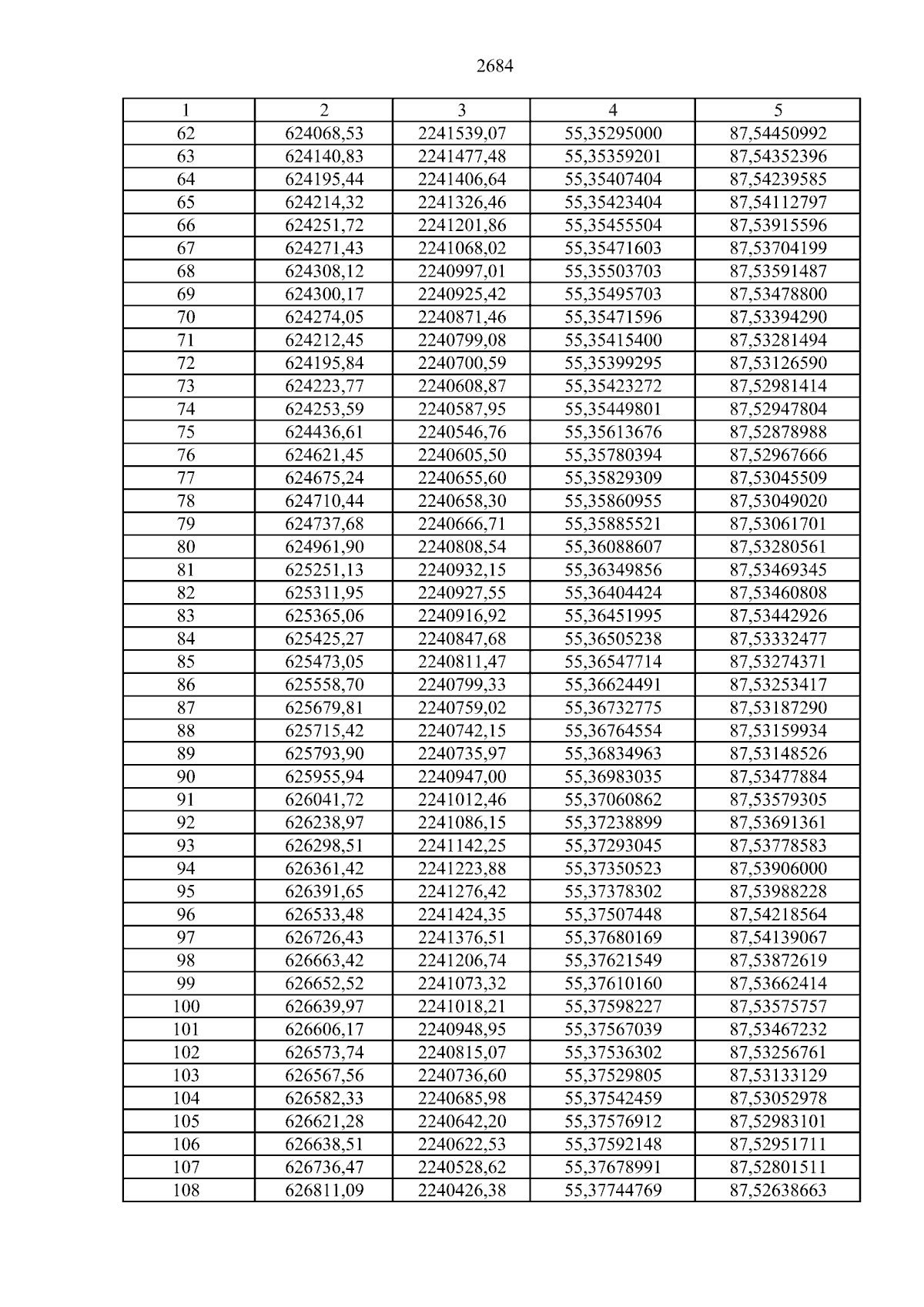 2684

| 1 | 2 | 3 | 4 | 5 |
|---|---|---|---|---|
| 62 | 624068,53 | 2241539,07 | 55,35295000 | 87,54450992 |
| 63 | 624140,83 | 2241477,48 | 55,35359201 | 87,54352396 |
| 64 | 624195,44 | 2241406,64 | 55,35407404 | 87,54239585 |
| 65 | 624214,32 | 2241326,46 | 55,35423404 | 87,54112797 |
| 66 | 624251,72 | 2241201,86 | 55,35455504 | 87,53915596 |
| 67 | 624271,43 | 2241068,02 | 55,35471603 | 87,53704199 |
| 68 | 624308,12 | 2240997,01 | 55,35503703 | 87,53591487 |
| 69 | 624300,17 | 2240925,42 | 55,35495703 | 87,53478800 |
| 70 | 624274,05 | 2240871,46 | 55,35471596 | 87,53394290 |
| 71 | 624212,45 | 2240799,08 | 55,35415400 | 87,53281494 |
| 72 | 624195,84 | 2240700,59 | 55,35399295 | 87,53126590 |
| 73 | 624223,77 | 2240608,87 | 55,35423272 | 87,52981414 |
| 74 | 624253,59 | 2240587,95 | 55,35449801 | 87,52947804 |
| 75 | 624436,61 | 2240546,76 | 55,35613676 | 87,52878988 |
| 76 | 624621,45 | 2240605,50 | 55,35780394 | 87,52967666 |
| 77 | 624675,24 | 2240655,60 | 55,35829309 | 87,53045509 |
| 78 | 624710,44 | 2240658,30 | 55,35860955 | 87,53049020 |
| 79 | 624737,68 | 2240666,71 | 55,35885521 | 87,53061701 |
| 80 | 624961,90 | 2240808,54 | 55,36088607 | 87,53280561 |
| 81 | 625251,13 | 2240932,15 | 55,36349856 | 87,53469345 |
| 82 | 625311,95 | 2240927,55 | 55,36404424 | 87,53460808 |
| 83 | 625365,06 | 2240916,92 | 55,36451995 | 87,53442926 |
| 84 | 625425,27 | 2240847,68 | 55,36505238 | 87,53332477 |
| 85 | 625473,05 | 2240811,47 | 55,36547714 | 87,53274371 |
| 86 | 625558,70 | 2240799,33 | 55,36624491 | 87,53253417 |
| 87 | 625679,81 | 2240759,02 | 55,36732775 | 87,53187290 |
| 88 | 625715,42 | 2240742,15 | 55,36764554 | 87,53159934 |
| 89 | 625793,90 | 2240735,97 | 55,36834963 | 87,53148526 |
| 90 | 625955,94 | 2240947,00 | 55,36983035 | 87,53477884 |
| 91 | 626041,72 | 2241012,46 | 55,37060862 | 87,53579305 |
| 92 | 626238,97 | 2241086,15 | 55,37238899 | 87,53691361 |
| 93 | 626298,51 | 2241142,25 | 55,37293045 | 87,53778583 |
| 94 | 626361,42 | 2241223,88 | 55,37350523 | 87,53906000 |
| 95 | 626391,65 | 2241276,42 | 55,37378302 | 87,53988228 |
| 96 | 626533,48 | 2241424,35 | 55,37507448 | 87,54218564 |
| 97 | 626726,43 | 2241376,51 | 55,37680169 | 87,54139067 |
| 98 | 626663,42 | 2241206,74 | 55,37621549 | 87,53872619 |
| 99 | 626652,52 | 2241073,32 | 55,37610160 | 87,53662414 |
| 100 | 626639,97 | 2241018,21 | 55,37598227 | 87,53575757 |
| 101 | 626606,17 | 2240948,95 | 55,37567039 | 87,53467232 |
| 102 | 626573,74 | 2240815,07 | 55,37536302 | 87,53256761 |
| 103 | 626567,56 | 2240736,60 | 55,37529805 | 87,53133129 |
| 104 | 626582,33 | 2240685,98 | 55,37542459 | 87,53052978 |
| 105 | 626621,28 | 2240642,20 | 55,37576912 | 87,52983101 |
| 106 | 626638,51 | 2240622,53 | 55,37592148 | 87,52951711 |
| 107 | 626736,47 | 2240528,62 | 55,37678991 | 87,52801511 |
| 108 | 626811,09 | 2240426,38 | 55,37744769 | 87,52638663 |